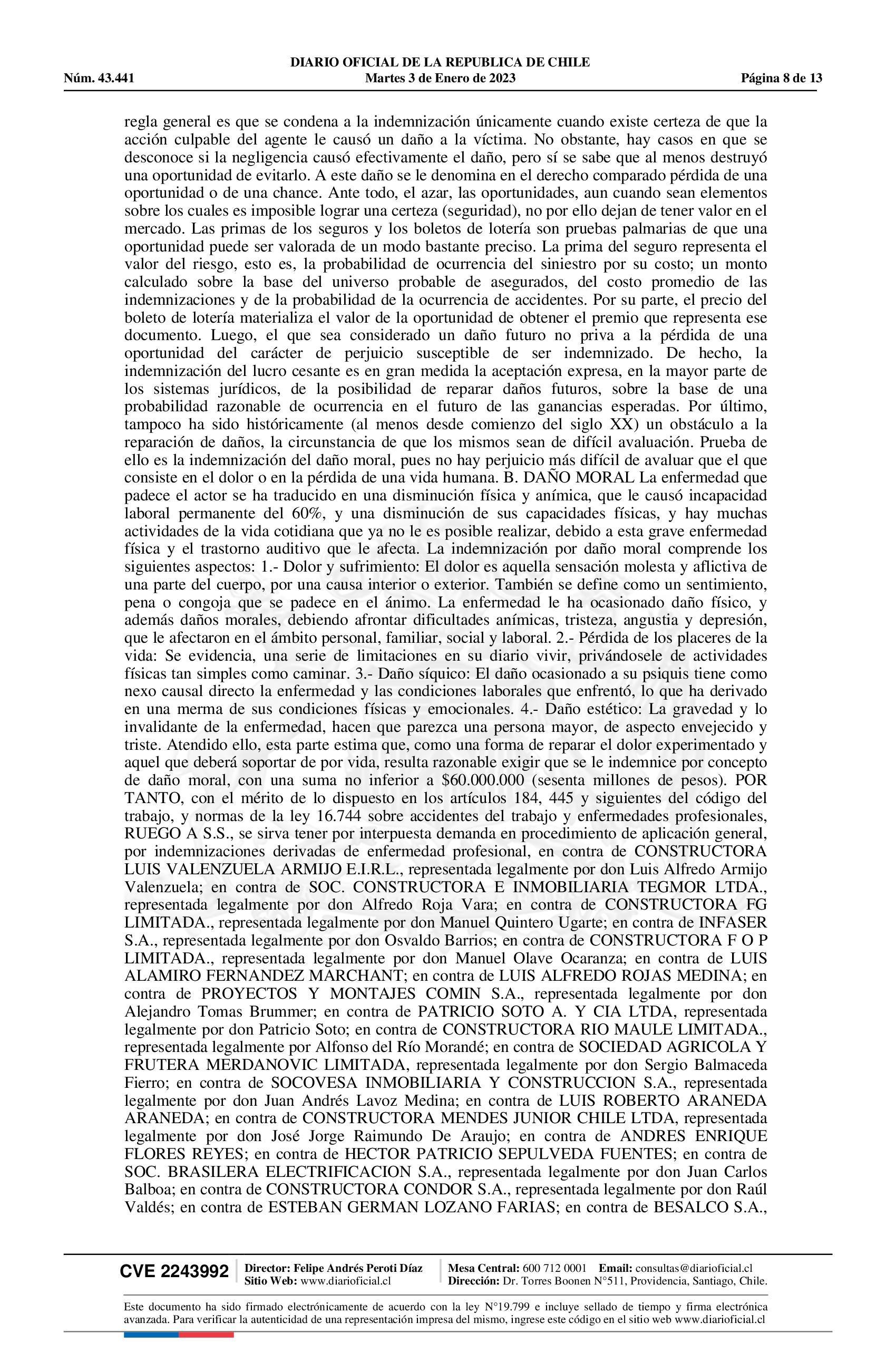 DIARIO OFICIAL DE LA REPUBLICA DE CHILE
Núm. 43.441
Martes 3 de Enero de 2023
Página 8 de 13

regla general es que se condena a la indemnización únicamente cuando existe certeza de que la acción culpable del agente le causó un daño a la víctima. No obstante, hay casos en que se desconoce si la negligencia causó efectivamente el daño, pero sí se sabe que al menos destruyó una oportunidad de evitarlo. A este daño se le denomina en el derecho comparado pérdida de una oportunidad o de una chance. Ante todo, el azar, las oportunidades, aun cuando sean elementos sobre los cuales es imposible lograr una certeza (seguridad), no por ello dejan de tener valor en el mercado. Las primas de los seguros y los boletos de lotería son pruebas palmarias de que una oportunidad puede ser valorada de un modo bastante preciso. La prima del seguro representa el valor del riesgo, esto es, la probabilidad de ocurrencia del siniestro por su costo; un monto calculado sobre la base del universo probable de asegurados, del costo promedio de las indemnizaciones y de la probabilidad de la ocurrencia de accidentes. Por su parte, el precio del boleto de lotería materializa el valor de la oportunidad de obtener el premio que representa ese documento. Luego, el que sea considerado un daño futuro no priva a la pérdida de una oportunidad del carácter de perjuicio susceptible de ser indemnizado. De hecho, la indemnización del lucro cesante es en gran medida la aceptación expresa, en la mayor parte de los sistemas jurídicos, de la posibilidad de reparar daños futuros, sobre la base de una probabilidad razonable de ocurrencia en el futuro de las ganancias esperadas. Por último, tampoco ha sido históricamente (al menos desde comienzo del siglo XX) un obstáculo a la reparación de daños, la circunstancia de que los mismos sean de difícil avaluación. Prueba de ello es la indemnización del daño moral, pues no hay perjuicio más difícil de avaluar que el que consiste en el dolor o en la pérdida de una vida humana. B. DAÑO MORAL La enfermedad que padece el actor se ha traducido en una disminución física y anímica, que le causó incapacidad laboral permanente del 60%, y una disminución de sus capacidades físicas, y hay muchas actividades de la vida cotidiana que ya no le es posible realizar, debido a esta grave enfermedad física y el trastorno auditivo que le afecta. La indemnización por daño moral comprende los siguientes aspectos: 1.- Dolor y sufrimiento: El dolor es aquella sensación molesta y aflictiva de una parte del cuerpo, por una causa interior o exterior. También se define como un sentimiento, pena o congoja que se padece en el ánimo. La enfermedad le ha ocasionado daño físico, y además daños morales, debiendo afrontar dificultades anímicas, tristeza, angustia y depresión, que le afectaron en el ámbito personal, familiar, social y laboral. 2.- Pérdida de los placeres de la vida: Se evidencia, una serie de limitaciones en su diario vivir, privándosele de actividades físicas tan simples como caminar. 3.- Daño síquico: El daño ocasionado a su psiquis tiene como nexo causal directo la enfermedad y las condiciones laborales que enfrentó, lo que ha derivado en una merma de sus condiciones físicas y emocionales. 4.- Daño estético: La gravedad y lo invalidante de la enfermedad, hacen que parezca una persona mayor, de aspecto envejecido y triste. Atendido ello, esta parte estima que, como una forma de reparar el dolor experimentado y aquel que deberá soportar de por vida, resulta razonable exigir que se le indemnice por concepto de daño moral, con una suma no inferior a $60.000.000 (sesenta millones de pesos). POR TANTO, con el mérito de lo dispuesto en los artículos 184, 445 y siguientes del código del trabajo, y normas de la ley 16.744 sobre accidentes del trabajo y enfermedades profesionales, RUEGO A S.S., se sirva tener por interpuesta demanda en procedimiento de aplicación general, por indemnizaciones derivadas de enfermedad profesional, en contra de CONSTRUCTORA LUIS VALENZUELA ARMIJO E.I.R.L., representada legalmente por don Luis Alfredo Armijo Valenzuela; en contra de SOC. CONSTRUCTORA E INMOBILIARIA TEGMOR LTDA., representada legalmente por don Alfredo Roja Vara; en contra de CONSTRUCTORA FG LIMITADA., representada legalmente por don Manuel Quintero Ugarte; en contra de INFASER S.A., representada legalmente por don Osvaldo Barrios; en contra de CONSTRUCTORA F O P LIMITADA., representada legalmente por don Manuel Olave Ocaranza; en contra de LUIS ALAMIRO FERNANDEZ MARCHANT; en contra de LUIS ALFREDO ROJAS MEDINA; en contra de PROYECTOS Y MONTAJES COMIN S.A., representada legalmente por don Alejandro Tomas Brummer; en contra de PATRICIO SOTO A. Y CIA LTDA, representada legalmente por don Patricio Soto; en contra de CONSTRUCTORA RIO MAULE LIMITADA., representada legalmente por Alfonso del Río Morandé; en contra de SOCIEDAD AGRICOLA Y FRUTERA MERDANOVIC LIMITADA, representada legalmente por don Sergio Balmaceda Fierro; en contra de SOCOVESA INMOBILIARIA Y CONSTRUCCION S.A., representada legalmente por don Juan Andrés Lavoz Medina; en contra de LUIS ROBERTO ARANEDA ARANEDA; en contra de CONSTRUCTORA MENDES JUNIOR CHILE LTDA, representada legalmente por don José Jorge Raimundo De Araujo; en contra de ANDRES ENRIQUE FLORES REYES; en contra de HECTOR PATRICIO SEPULVEDA FUENTES; en contra de SOC. BRASILERA ELECTRIFICACION S.A., representada legalmente por don Juan Carlos Balboa; en contra de CONSTRUCTORA CONDOR S.A., representada legalmente por don Raúl Valdés; en contra de ESTEBAN GERMAN LOZANO FARIAS; en contra de BESALCO S.A.,

CVE 2243992
Director: Felipe Andrés Peroti Díaz
Sitio Web: www.diarioficial.cl
Mesa Central: 600 712 0001 Email: consultas@diarioficial.cl
Dirección: Dr. Torres Boonen N°511, Providencia, Santiago, Chile.

Este documento ha sido firmado electrónicamente de acuerdo con la ley N°19.799 e incluye sellado de tiempo y firma electrónica avanzada. Para verificar la autenticidad de una representación impresa del mismo, ingrese este código en el sitio web www.diarioficial.cl